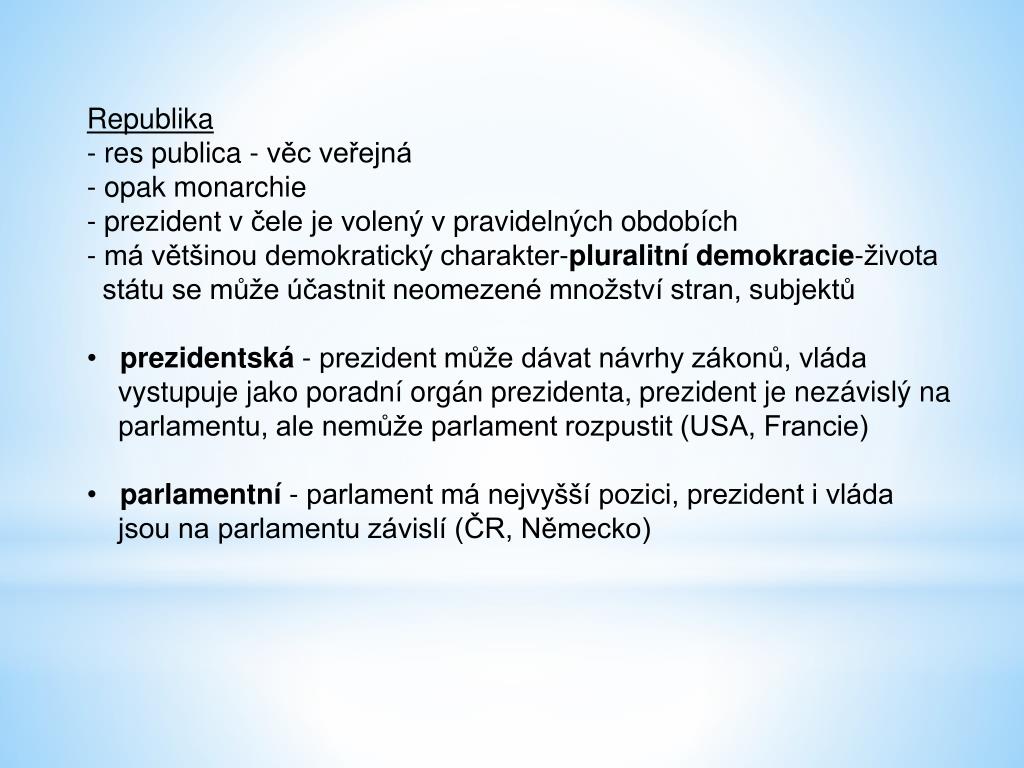 Republika
- res publica - věc veřejná
- opak monarchie
- prezident v čele je volený v pravidelných obdobích
- má většinou demokratický charakter-pluralitní demokracie-života státu se může účastnit neomezené množství stran, subjektů

• prezidentská - prezident může dávat návrhy zákonů, vláda vystupuje jako poradní orgán prezidenta, prezident je nezávislý na parlamentu, ale nemůže parlament rozpustit (USA, Francie)

• parlamentní - parlament má nejvyšší pozici, prezident i vláda jsou na parlamentu závislí (ČR, Německo)